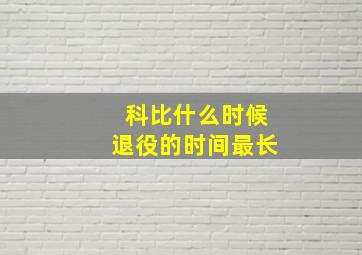 科比什么时候
退役的时间最长